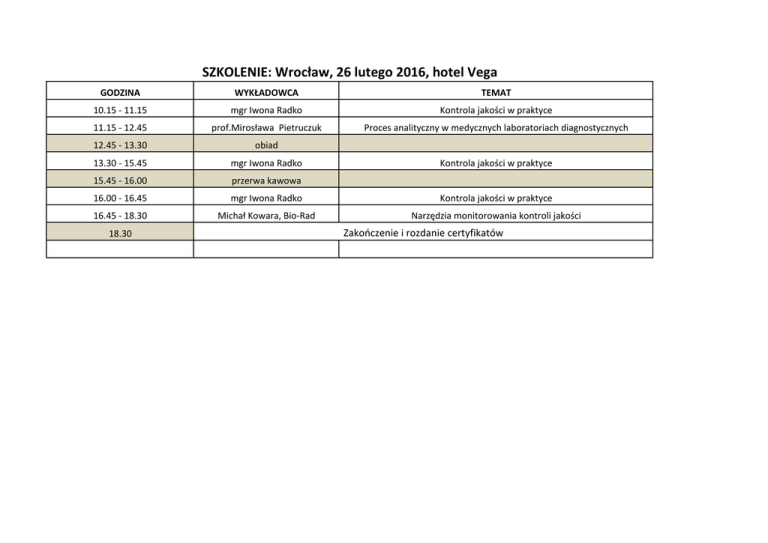 SZKOLENIE: Wrocław, 26 lutego 2016, hotel Vega

| GODZINA | WYKŁADOWCA | TEMAT |
|---|---|---|
| 10.15 - 11.15 | mgr Iwona Radko | Kontrola jakości w praktyce |
| 11.15 - 12.45 | prof.Mirosława Pietruczuk | Proces analityczny w medycznych laboratoriach diagnostycznych |
| 12.45 - 13.30 | obiad | |
| 13.30 - 15.45 | mgr Iwona Radko | Kontrola jakości w praktyce |
| 15.45 - 16.00 | przerwa kawowa | |
| 16.00 - 16.45 | mgr Iwona Radko | Kontrola jakości w praktyce |
| 16.45 - 18.30 | Michał Kowara, Bio-Rad | Narzędzia monitorowania kontroli jakości |
| 18.30 | Zakończenie i rozdanie certyfikatów | |
| | | |